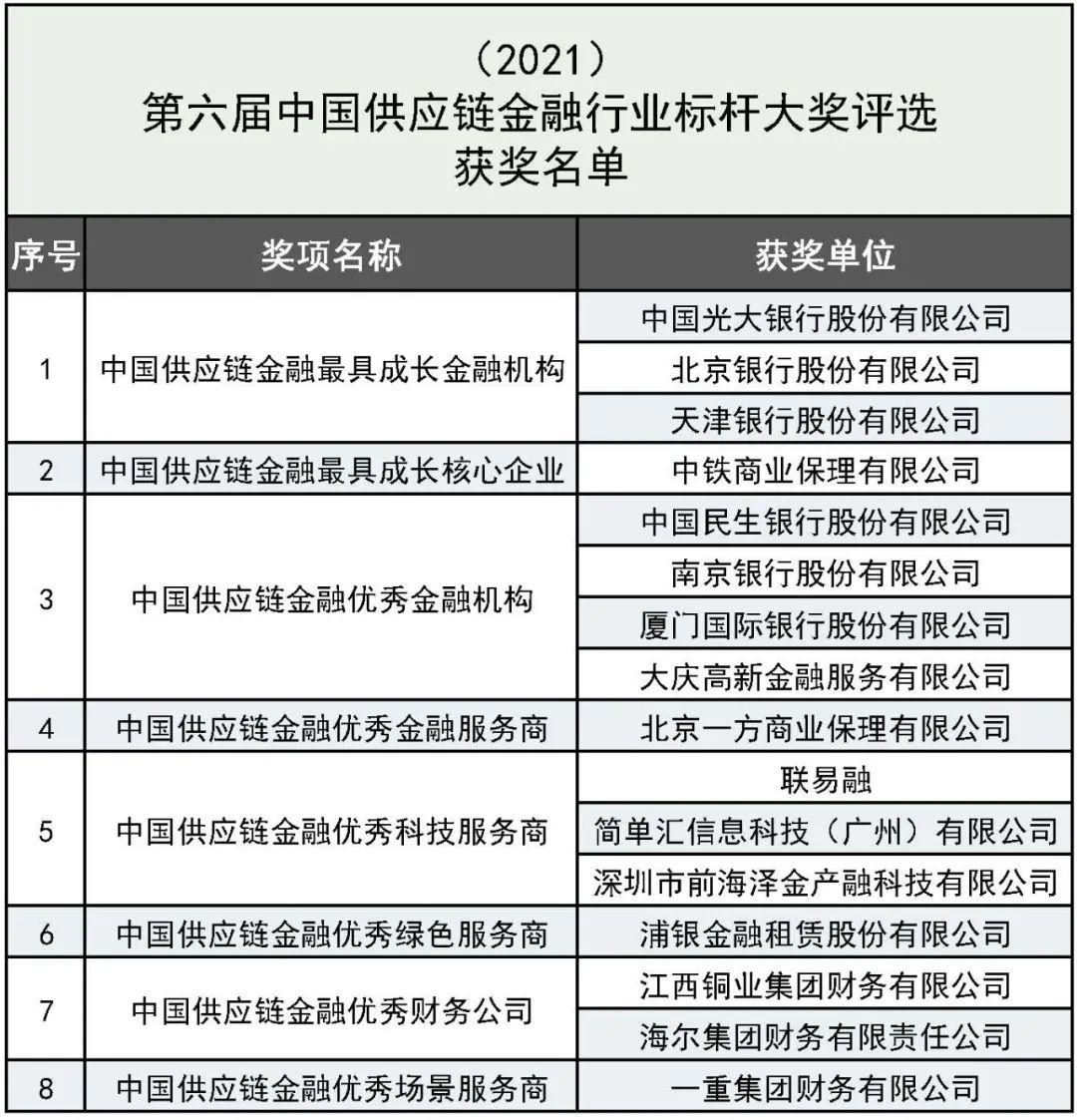 （2021）
第六届中国供应链金融行业标杆大奖评选
获奖名单

| 序号 | 奖项名称 | 获奖单位 |
|---|---|---|
| 1 | 中国供应链金融最具成长金融机构 | 中国光大银行股份有限公司 |
| | | 北京银行股份有限公司 |
| | | 天津银行股份有限公司 |
| 2 | 中国供应链金融最具成长核心企业 | 中铁商业保理有限公司 |
| 3 | 中国供应链金融优秀金融机构 | 中国民生银行股份有限公司 |
| | | 南京银行股份有限公司 |
| | | 厦门国际银行股份有限公司 |
| | | 大庆高新金融服务有限公司 |
| 4 | 中国供应链金融优秀金融服务商 | 北京一方商业保理有限公司 |
| 5 | 中国供应链金融优秀科技服务商 | 联易融 |
| | | 简单汇信息科技（广州）有限公司 |
| | | 深圳市前海泽金产融科技有限公司 |
| 6 | 中国供应链金融优秀绿色服务商 | 浦银金融租赁股份有限公司 |
| 7 | 中国供应链金融优秀财务公司 | 江西铜业集团财务有限公司 |
| | | 海尔集团财务有限责任公司 |
| 8 | 中国供应链金融优秀场景服务商 | 一重集团财务有限公司 |